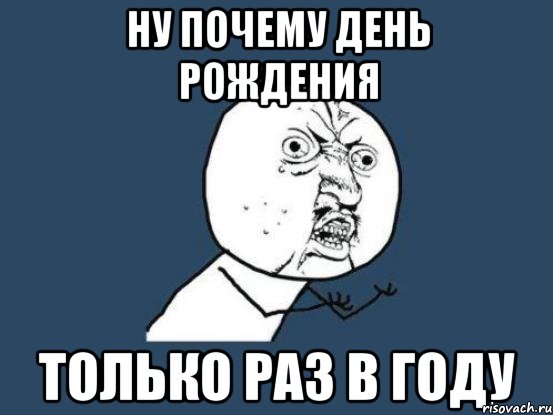 НУ ПОЧЕМУ ДЕНЬ РОЖДЕНИЯ

ТОЛЬКО РАЗ В ГОДУ

risovach.ru